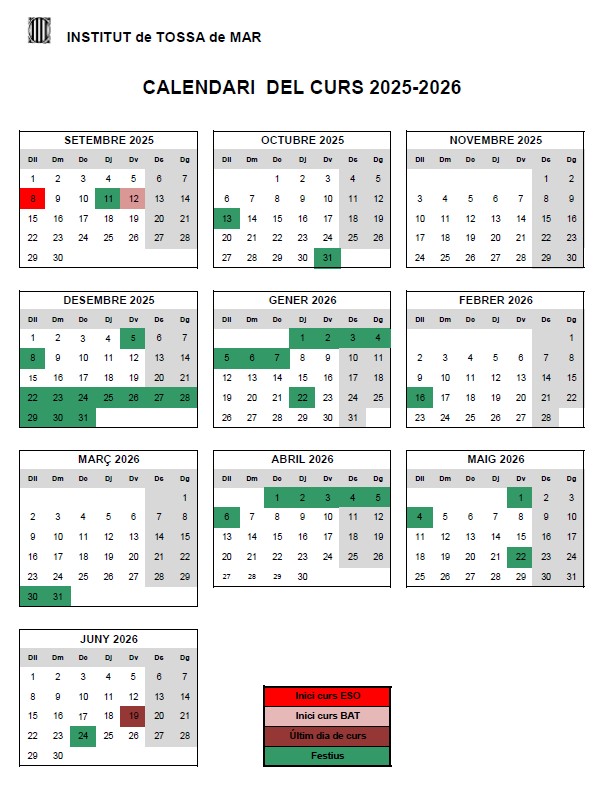 INSTITUT de TOSSA de MAR

CALENDARI DEL CURS 2025-2026

SETEMBRE 2025

| Dll | Dm | Dc | Dj | Dv | Ds | Dg |
|---|---|---|---|---|---|---|
| 1 | 2 | 3 | 4 | 5 | 6 | 7 |
| 8 | 9 | 10 | 11 | 12 | 13 | 14 |
| 15 | 16 | 17 | 18 | 19 | 20 | 21 |
| 22 | 23 | 24 | 25 | 26 | 27 | 28 |
| 29 | 30 | | | | | |

OCTUBRE 2025

| Dll | Dm | Dc | Dj | Dv | Ds | Dg |
|---|---|---|---|---|---|---|
| | | 1 | 2 | 3 | 4 | 5 |
| 6 | 7 | 8 | 9 | 10 | 11 | 12 |
| 13 | 14 | 15 | 16 | 17 | 18 | 19 |
| 20 | 21 | 22 | 23 | 24 | 25 | 26 |
| 27 | 28 | 29 | 30 | 31 | | |

NOVEMBRE 2025

| Dll | Dm | Dc | Dj | Dv | Ds | Dg |
|---|---|---|---|---|---|---|
| | | | | | 1 | 2 |
| 3 | 4 | 5 | 6 | 7 | 8 | 9 |
| 10 | 11 | 12 | 13 | 14 | 15 | 16 |
| 17 | 18 | 19 | 20 | 21 | 22 | 23 |
| 24 | 25 | 26 | 27 | 28 | 29 | 30 |

DESEMBRE 2025

| Dll | Dm | Dc | Dj | Dv | Ds | Dg |
|---|---|---|---|---|---|---|
| 1 | 2 | 3 | 4 | 5 | 6 | 7 |
| 8 | 9 | 10 | 11 | 12 | 13 | 14 |
| 15 | 16 | 17 | 18 | 19 | 20 | 21 |
| 22 | 23 | 24 | 25 | 26 | 27 | 28 |
| 29 | 30 | 31 | | | | |

GENER 2026

| Dll | Dm | Dc | Dj | Dv | Ds | Dg |
|---|---|---|---|---|---|---|
| | | | 1 | 2 | 3 | 4 |
| 5 | 6 | 7 | 8 | 9 | 10 | 11 |
| 12 | 13 | 14 | 15 | 16 | 17 | 18 |
| 19 | 20 | 21 | 22 | 23 | 24 | 25 |
| 26 | 27 | 28 | 29 | 30 | 31 | |

FEBRER 2026

| Dll | Dm | Dc | Dj | Dv | Ds | Dg |
|---|---|---|---|---|---|---|
| | | | | | | 1 |
| 2 | 3 | 4 | 5 | 6 | 7 | 8 |
| 9 | 10 | 11 | 12 | 13 | 14 | 15 |
| 16 | 17 | 18 | 19 | 20 | 21 | 22 |
| 23 | 24 | 25 | 26 | 27 | 28 | |

MARÇ 2026

| Dll | Dm | Dc | Dj | Dv | Ds | Dg |
|---|---|---|---|---|---|---|
| | | | | | | 1 |
| 2 | 3 | 4 | 5 | 6 | 7 | 8 |
| 9 | 10 | 11 | 12 | 13 | 14 | 15 |
| 16 | 17 | 18 | 19 | 20 | 21 | 22 |
| 23 | 24 | 25 | 26 | 27 | 28 | 29 |
| 30 | 31 | | | | | |

ABRIL 2026

| Dll | Dm | Dc | Dj | Dv | Ds | Dg |
|---|---|---|---|---|---|---|
| | | 1 | 2 | 3 | 4 | 5 |
| 6 | 7 | 8 | 9 | 10 | 11 | 12 |
| 13 | 14 | 15 | 16 | 17 | 18 | 19 |
| 20 | 21 | 22 | 23 | 24 | 25 | 26 |
| 27 | 28 | 29 | 30 | | | |

MAIG 2026

| Dll | Dm | Dc | Dj | Dv | Ds | Dg |
|---|---|---|---|---|---|---|
| | | | | 1 | 2 | 3 |
| 4 | 5 | 6 | 7 | 8 | 9 | 10 |
| 11 | 12 | 13 | 14 | 15 | 16 | 17 |
| 18 | 19 | 20 | 21 | 22 | 23 | 24 |
| 25 | 26 | 27 | 28 | 29 | 30 | 31 |

JUNY 2026

| Dll | Dm | Dc | Dj | Dv | Ds | Dg |
|---|---|---|---|---|---|---|
| 1 | 2 | 3 | 4 | 5 | 6 | 7 |
| 8 | 9 | 10 | 11 | 12 | 13 | 14 |
| 15 | 16 | 17 | 18 | 19 | 20 | 21 |
| 22 | 23 | 24 | 25 | 26 | 27 | 28 |
| 29 | 30 | | | | | |

Inici curs ESO
Inici curs BAT
Últim dia de curs
Festius